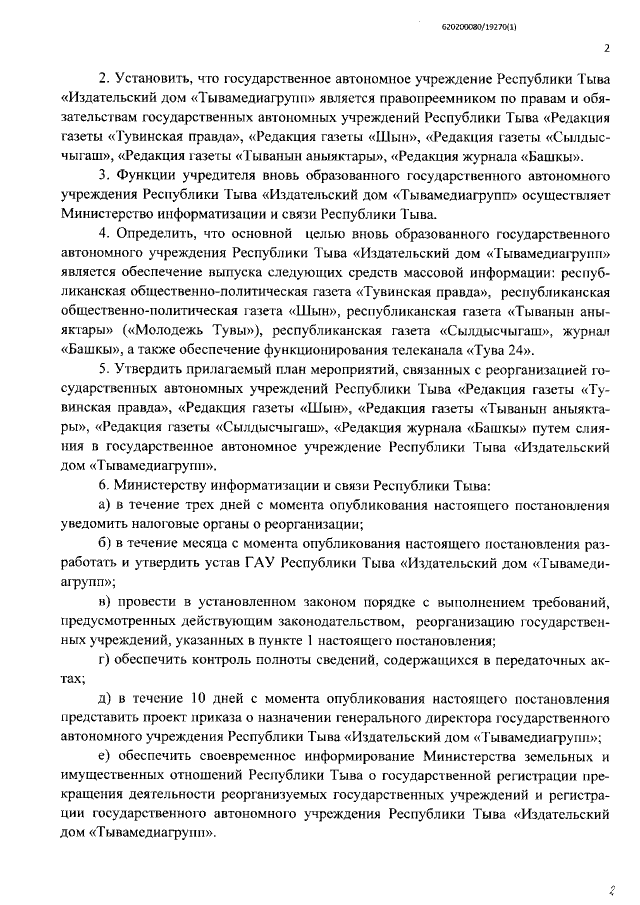 620200080/19270(1)

2

2. Установить, что государственное автономное учреждение Республики Тыва «Издательский дом «Тывамедиагрупп» является правопреемником по правам и обязательствам государственных автономных учреждений Республики Тыва «Редакция газеты «Тувинская правда», «Редакция газеты «Шын», «Редакция газеты «Сылдысчыгаш», «Редакция газеты «Тыванын аныяктары», «Редакция журнала «Башкы».

3. Функции учредителя вновь образованного государственного автономного учреждения Республики Тыва «Издательский дом «Тывамедиагрупп» осуществляет Министерство информатизации и связи Республики Тыва.

4. Определить, что основной целью вновь образованного государственного автономного учреждения Республики Тыва «Издательский дом «Тывамедиагрупп» является обеспечение выпуска следующих средств массовой информации: республиканская общественно-политическая газета «Тувинская правда», республиканская общественно-политическая газета «Шын», республиканская газета «Тыванын аныяктары» («Молодежь Тувы»), республиканская газета «Сылдысчыгаш», журнал «Башкы», а также обеспечение функционирования телеканала «Тува 24».

5. Утвердить прилагаемый план мероприятий, связанных с реорганизацией государственных автономных учреждений Республики Тыва «Редакция газеты «Тувинская правда», «Редакция газеты «Шын», «Редакция газеты «Тыванын аныяктары», «Редакция газеты «Сылдысчыгаш», «Редакция журнала «Башкы» путем слияния в государственное автономное учреждение Республики Тыва «Издательский дом «Тывамедиагрупп».

6. Министерству информатизации и связи Республики Тыва:

а) в течение трех дней с момента опубликования настоящего постановления уведомить налоговые органы о реорганизации;

б) в течение месяца с момента опубликования настоящего постановления разработать и утвердить устав ГАУ Республики Тыва «Издательский дом «Тывамедиагрупп»;

в) провести в установленном законом порядке с выполнением требований, предусмотренных действующим законодательством, реорганизацию государственных учреждений, указанных в пункте 1 настоящего постановления;

г) обеспечить контроль полноты сведений, содержащихся в передаточных актах;

д) в течение 10 дней с момента опубликования настоящего постановления представить проект приказа о назначении генерального директора государственного автономного учреждения Республики Тыва «Издательский дом «Тывамедиагрупп»;

е) обеспечить своевременное информирование Министерства земельных и имущественных отношений Республики Тыва о государственной регистрации прекращения деятельности реорганизуемых государственных учреждений и регистрации государственного автономного учреждения Республики Тыва «Издательский дом «Тывамедиагрупп».

2